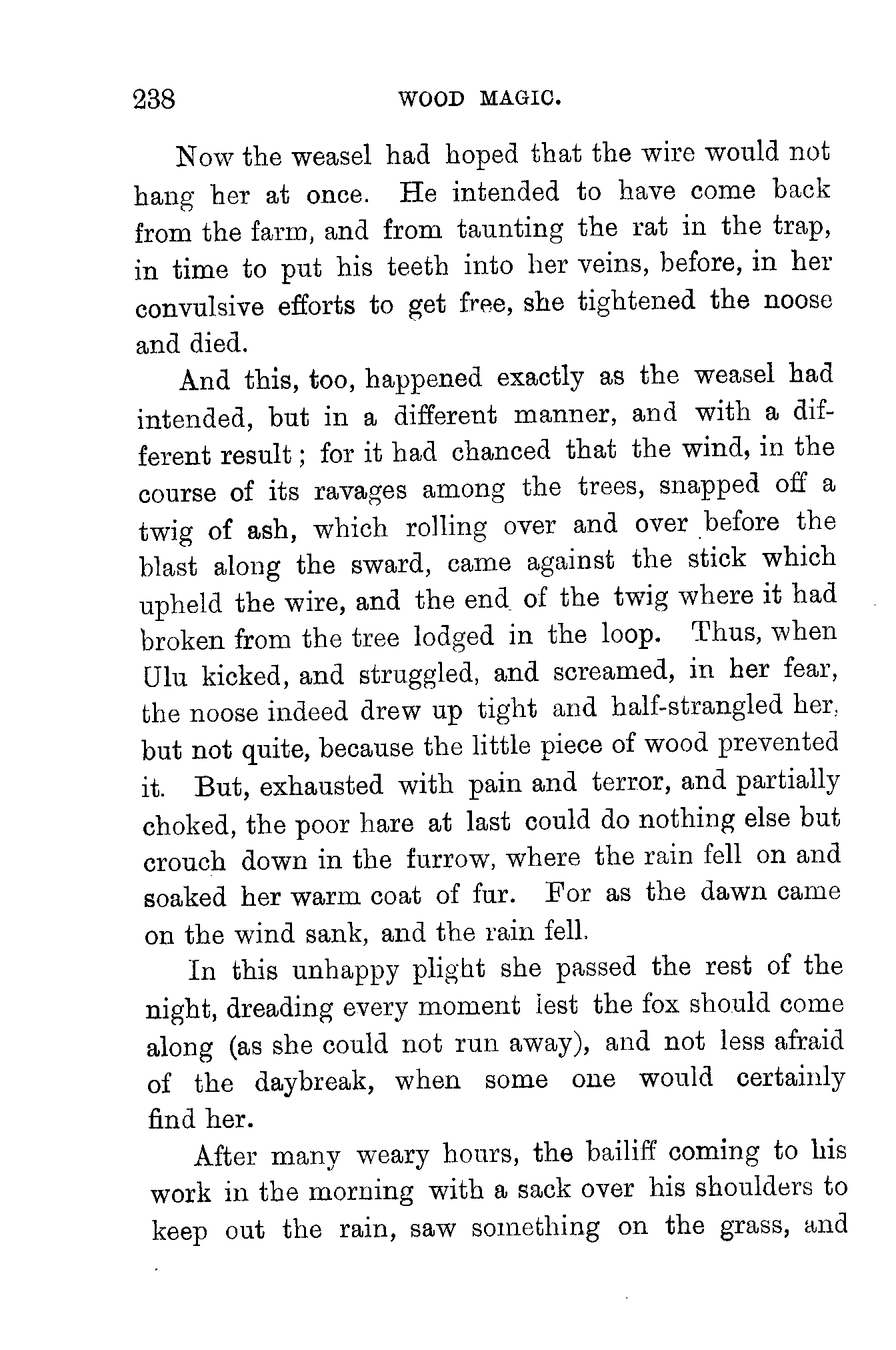 238 WOOD MAGIC.

Now the weasel had hoped that the wire would not hang her at once. He intended to have come back from the farm, and from taunting the rat in the trap, in time to put his teeth into her veins, before, in her convulsive efforts to get free, she tightened the noose and died.

And this, too, happened exactly as the weasel had intended, but in a different manner, and with a different result; for it had chanced that the wind, in the course of its ravages among the trees, snapped off a twig of ash, which rolling over and over before the blast along the sward, came against the stick which upheld the wire, and the end of the twig where it had broken from the tree lodged in the loop. Thus, when Ulu kicked, and struggled, and screamed, in her fear, the noose indeed drew up tight and half-strangled her, but not quite, because the little piece of wood prevented it. But, exhausted with pain and terror, and partially choked, the poor hare at last could do nothing else but crouch down in the furrow, where the rain fell on and soaked her warm coat of fur. For as the dawn came on the wind sank, and the rain fell.

In this unhappy plight she passed the rest of the night, dreading every moment lest the fox should come along (as she could not run away), and not less afraid of the daybreak, when some one would certainly find her.

After many weary hours, the bailiff coming to his work in the morning with a sack over his shoulders to keep out the rain, saw something on the grass, and